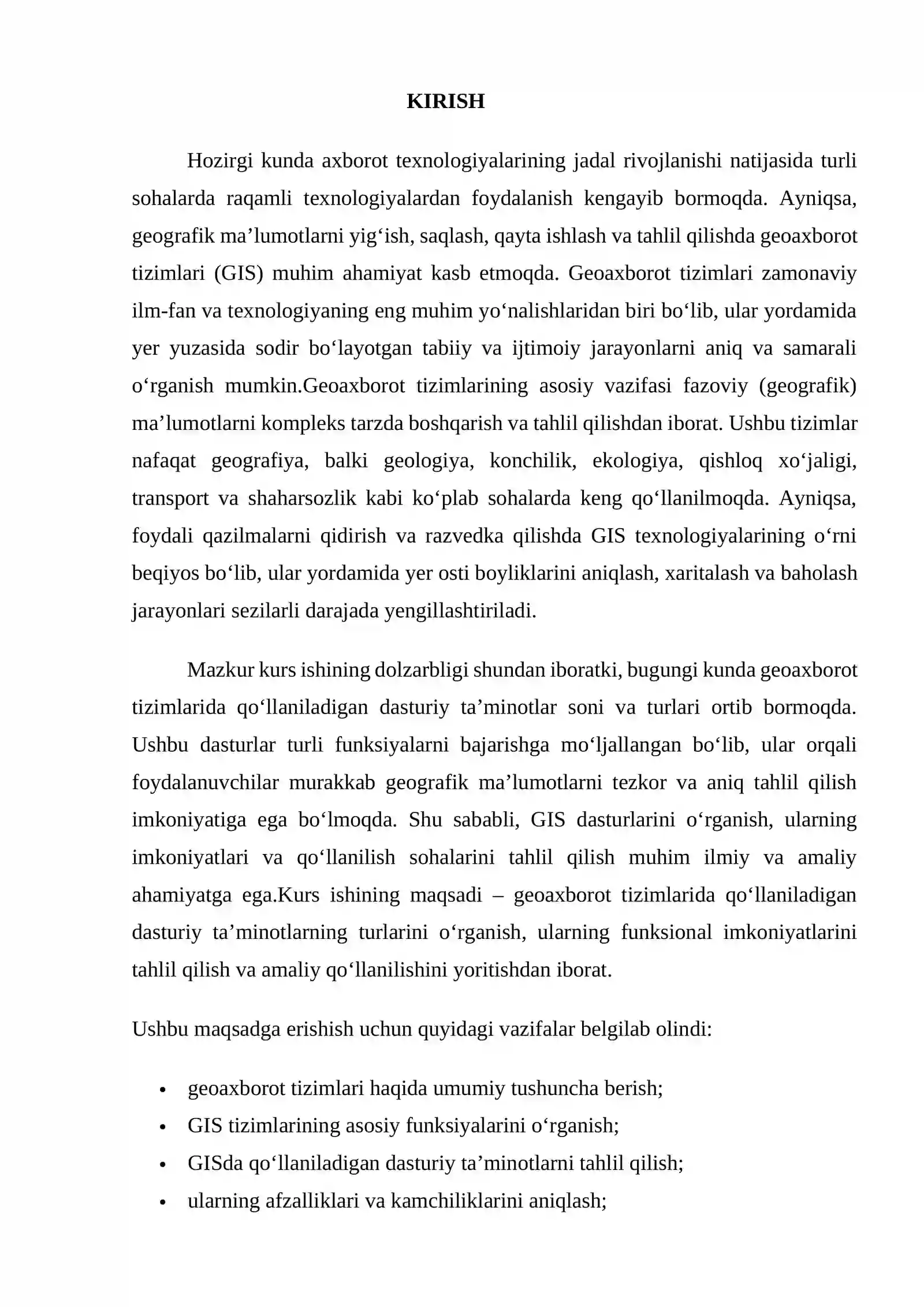 KIRISH

Hozirgi kunda axborot texnologiyalarining jadal rivojlanishi natijasida turli sohalarda raqamli texnologiyalardan foydalanish kengayib bormoqda. Ayniqsa, geografik ma'lumotlarni yig'ish, saqlash, qayta ishlash va tahlil qilishda geoaxborot tizimlari (GIS) muhim ahamiyat kasb etmoqda. Geoaxborot tizimlari zamonaviy ilm-fan va texnologiyaning eng muhim yo'nalishlaridan biri bo'lib, ular yordamida yer yuzasida sodir bo'layotgan tabiiy va ijtimoiy jarayonlarni aniq va samarali o'rganish mumkin.Geoaxborot tizimlarining asosiy vazifasi fazoviy (geografik) ma'lumotlarni kompleks tarzda boshqarish va tahlil qilishdan iborat. Ushbu tizimlar nafaqat geografiya, balki geologiya, konchilik, ekologiya, qishloq xo'jaligi, transport va shaharsozlik kabi ko'plab sohalarda keng qo'llanilmoqda. Ayniqsa, foydali qazilmalarni qidirish va razvedka qilishda GIS texnologiyalarining o'rni beqiyos bo'lib, ular yordamida yer osti boyliklarini aniqlash, xaritalash va baholash jarayonlari sezilarli darajada yengillashtiriladi.

Mazkur kurs ishining dolzarbligi shundan iboratki, bugungi kunda geoaxborot tizimlarida qo'llaniladigan dasturiy ta'minotlar soni va turlari ortib bormoqda. Ushbu dasturlar turli funksiyalarni bajarishga mo'ljallangan bo'lib, ular orqali foydalanuvchilar murakkab geografik ma'lumotlarni tezkor va aniq tahlil qilish imkoniyatiga ega bo'lmoqda. Shu sababli, GIS dasturlarini o'rganish, ularning imkoniyatlari va qo'llanilish sohalarini tahlil qilish muhim ilmiy va amaliy ahamiyatga ega.Kurs ishining maqsadi – geoaxborot tizimlarida qo'llaniladigan dasturiy ta'minotlarning turlarini o'rganish, ularning funksional imkoniyatlarini tahlil qilish va amaliy qo'llanilishini yoritishdan iborat.

Ushbu maqsadga erishish uchun quyidagi vazifalar belgilab olindi:

• geoaxborot tizimlari haqida umumiy tushuncha berish;
• GIS tizimlarining asosiy funksiyalarini o'rganish;
• GISda qo'llaniladigan dasturiy ta'minotlarni tahlil qilish;
• ularning afzalliklari va kamchiliklarini aniqlash;